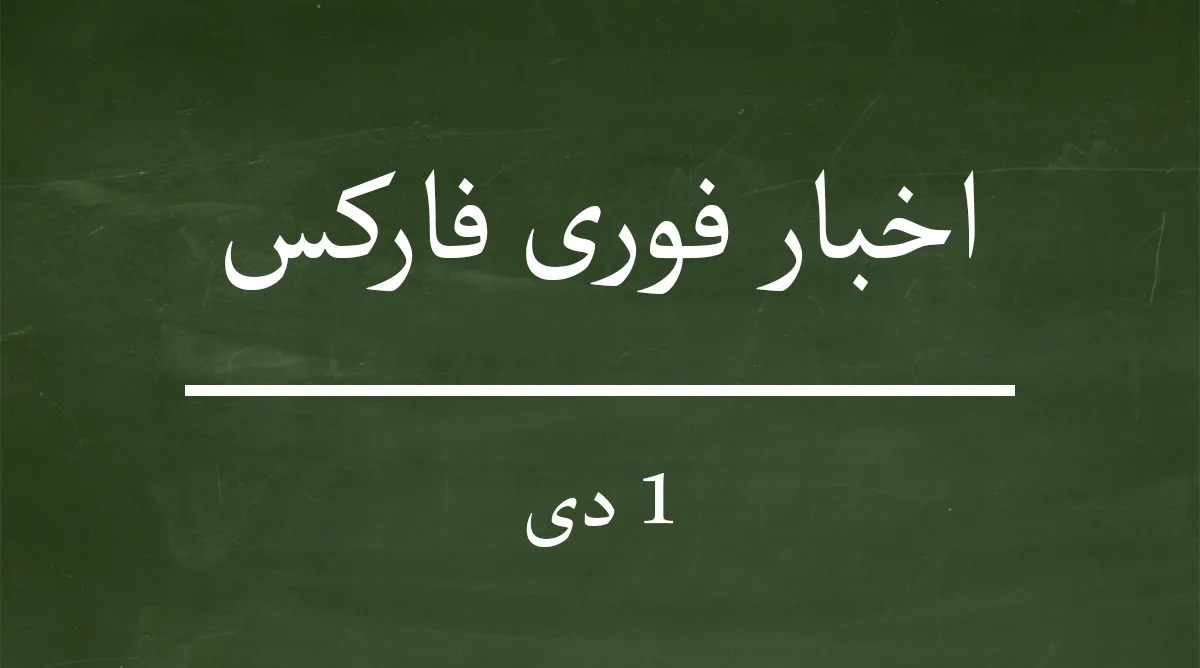 اخبار فوری فارکس

1 دی